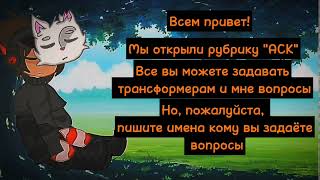 Всем привет!

Мы открыли рубрику "АСК"

Все вы можете задавать трансформерам и мне вопросы

Но, пожалуйста, пишите имена кому вы задаёте вопросы